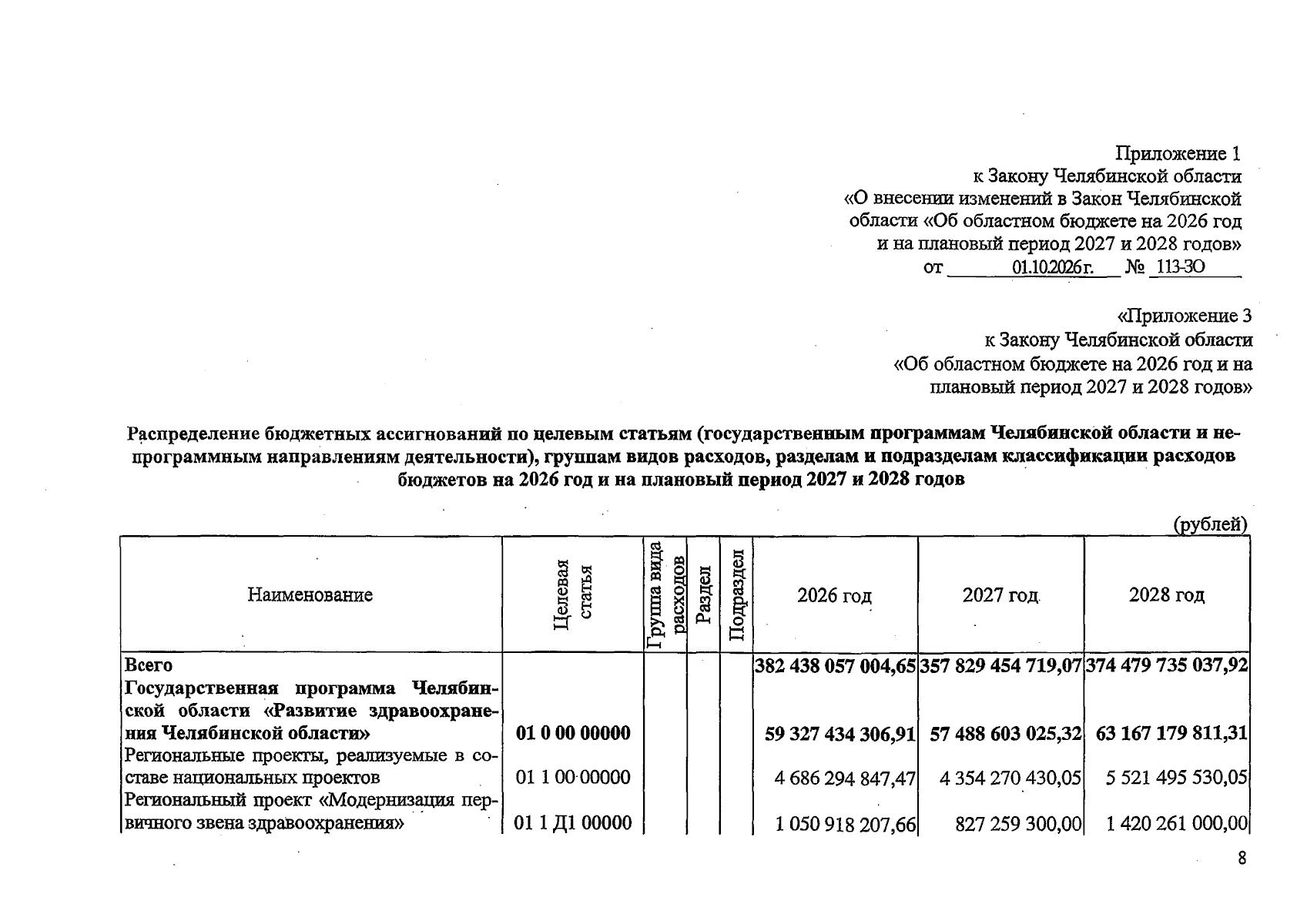 Приложение 1
к Закону Челябинской области
«О внесении изменений в Закон Челябинской области «Об областном бюджете на 2026 год и на плановый период 2027 и 2028 годов»
от 01.10.2026 г. № 113-ЗО

«Приложение 3
к Закону Челябинской области
«Об областном бюджете на 2026 год и на плановый период 2027 и 2028 годов»

Распределение бюджетных ассигнований по целевым статьям (государственным программам Челябинской области и непрограммным направлениям деятельности), группам видов расходов, разделам и подразделам классификации расходов бюджетов на 2026 год и на плановый период 2027 и 2028 годов

(рублей)

| Наименование | Целевая статья | Группа вида расходов | Раздел | Подраздел | 2026 год | 2027 год | 2028 год |
|---|---|---|---|---|---|---|---|
| Всего | | | | | 382 438 057 004,65 | 357 829 454 719,07 | 374 479 735 037,92 |
| Государственная программа Челябинской области «Развитие здравоохранения Челябинской области» | 01 0 00 00000 | | | | 59 327 434 306,91 | 57 488 603 025,32 | 63 167 179 811,31 |
| Региональные проекты, реализуемые в составе национальных проектов | 01 1 00 00000 | | | | 4 686 294 847,47 | 4 354 270 430,05 | 5 521 495 530,05 |
| Региональный проект «Модернизация первичного звена здравоохранения» | 01 1 Д1 00000 | | | | 1 050 918 207,66 | 827 259 300,00 | 1 420 261 000,00 |

8